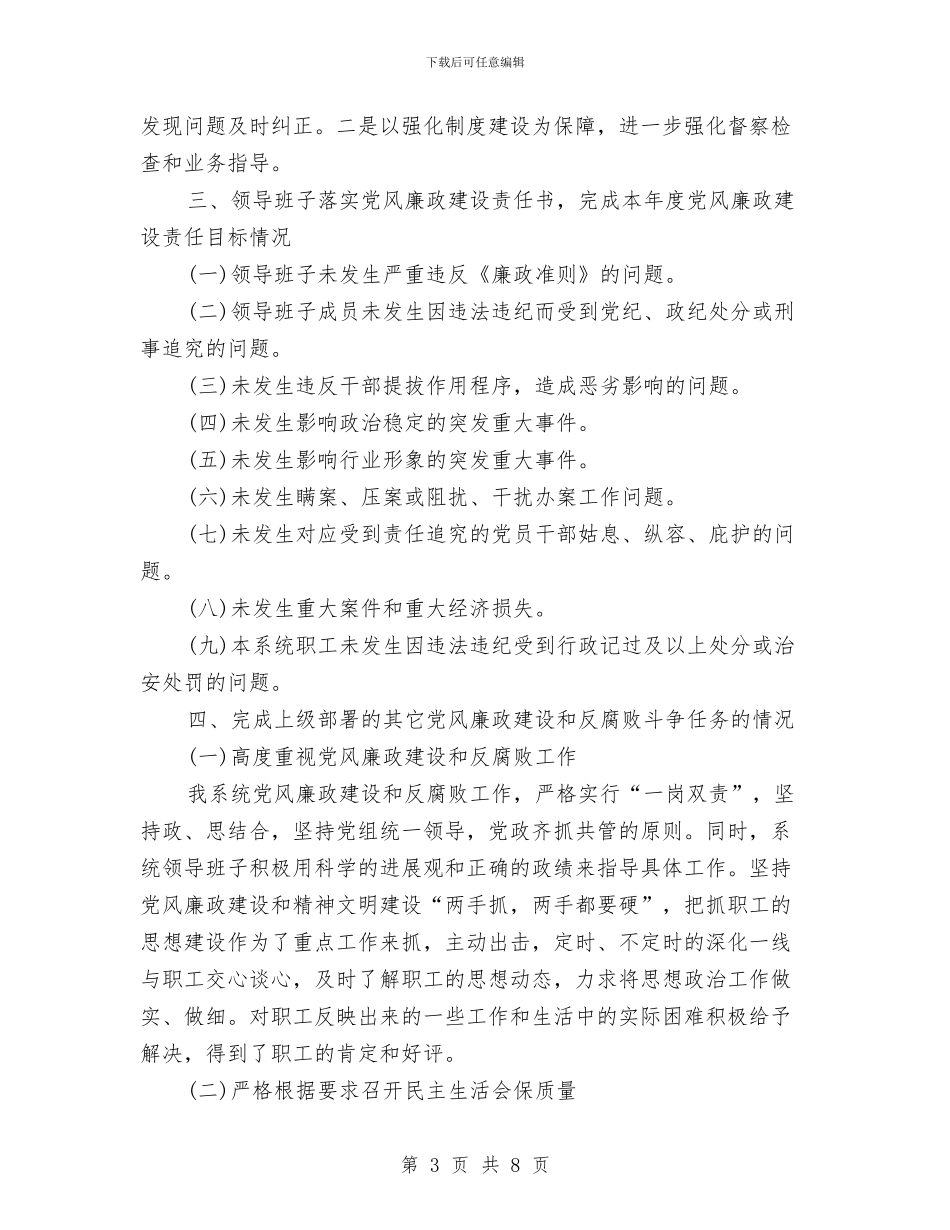 下载后可任意编辑

发现问题及时纠正。二是以强化制度建设为保障，进一步强化督察检查和业务指导。

三、领导班子落实党风廉政建设责任书，完成本年度党风廉政建设责任目标情况

(一)领导班子未发生严重违反《廉政准则》的问题。

(二)领导班子成员未发生因违法违纪而受到党纪、政纪处分或刑事追究的问题。

(三)未发生违反干部提拔作用程序，造成恶劣影响的问题。

(四)未发生影响政治稳定的突发重大事件。

(五)未发生影响行业形象的突发重大事件。

(六)未发生瞒案、压案或阻扰、干扰办案工作问题。

(七)未发生对应受到责任追究的党员干部姑息、纵容、庇护的问题。

(八)未发生重大案件和重大经济损失。

(九)本系统职工未发生因违法违纪受到行政记过及以上处分或治安处罚的问题。

四、完成上级部署的其它党风廉政建设和反腐败斗争任务的情况

(一)高度重视党风廉政建设和反腐败工作

我系统党风廉政建设和反腐败工作，严格实行“一岗双责”，坚持政、思结合，坚持党组统一领导，党政齐抓共管的原则。同时，系统领导班子积极用科学的进展观和正确的政绩来指导具体工作。坚持党风廉政建设和精神文明建设“两手抓，两手都要硬”，把抓职工的思想建设作为了重点工作来抓，主动出击，定时、不定时的深化一线与职工交心谈心，及时了解职工的思想动态，力求将思想政治工作做实、做细。对职工反映出来的一些工作和生活中的实际困难积极给予解决，得到了职工的肯定和好评。

(二)严格根据要求召开民主生活会保质量

第 3 页 共 8 页